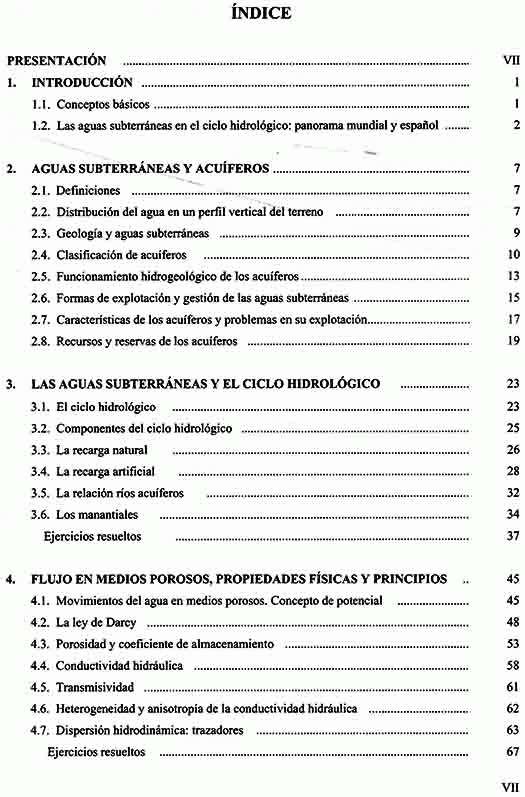 ÍNDICE

PRESENTACIÓN ........ VII

1. INTRODUCCIÓN ........ 1

1.1. Conceptos básicos ........ 1

1.2. Las aguas subterráneas en el ciclo hidrológico: panorama mundial y español ........ 2

2. AGUAS SUBTERRÁNEAS Y ACUÍFEROS ........ 7

2.1. Definiciones ........ 7

2.2. Distribución del agua en un perfil vertical del terreno ........ 7

2.3. Geología y aguas subterráneas ........ 9

2.4. Clasificación de acuíferos ........ 10

2.5. Funcionamiento hidrogeológico de los acuíferos ........ 13

2.6. Formas de explotación y gestión de las aguas subterráneas ........ 15

2.7. Características de los acuíferos y problemas en su explotación ........ 17

2.8. Recursos y reservas de los acuíferos ........ 19

3. LAS AGUAS SUBTERRÁNEAS Y EL CICLO HIDROLÓGICO ........ 23

3.1. El ciclo hidrológico ........ 23

3.2. Componentes del ciclo hidrológico ........ 25

3.3. La recarga natural ........ 26

3.4. La recarga artificial ........ 28

3.5. La relación ríos acuíferos ........ 32

3.6. Los manantiales ........ 34

Ejercicios resueltos ........ 37

4. FLUJO EN MEDIOS POROSOS, PROPIEDADES FÍSICAS Y PRINCIPIOS ........ 45

4.1. Movimientos del agua en medios porosos. Concepto de potencial ........ 45

4.2. La ley de Darcy ........ 48

4.3. Porosidad y coeficiente de almacenamiento ........ 53

4.4. Conductividad hidráulica ........ 58

4.5. Transmisividad ........ 61

4.6. Heterogeneidad y anisotropía de la conductividad hidráulica ........ 62

4.7. Dispersión hidrodinámica: trazadores ........ 63

Ejercicios resueltos ........ 67

VII